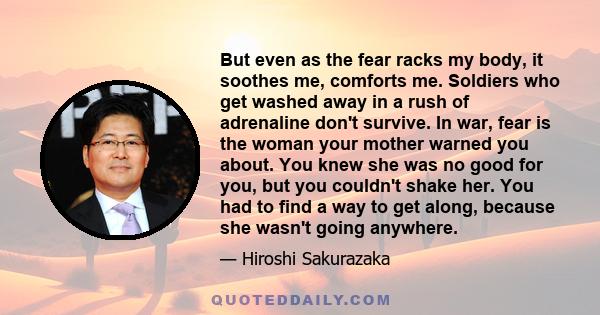 But even as the fear racks my body, it soothes me, comforts me. Soldiers who get washed away in a rush of adrenaline don't survive. In war, fear is the woman your mother warned you about. You knew she was no good for you, but you couldn't shake her. You had to find a way to get along, because she wasn't going anywhere.

— Hiroshi Sakurazaka

QUOTEDDAILY.COM